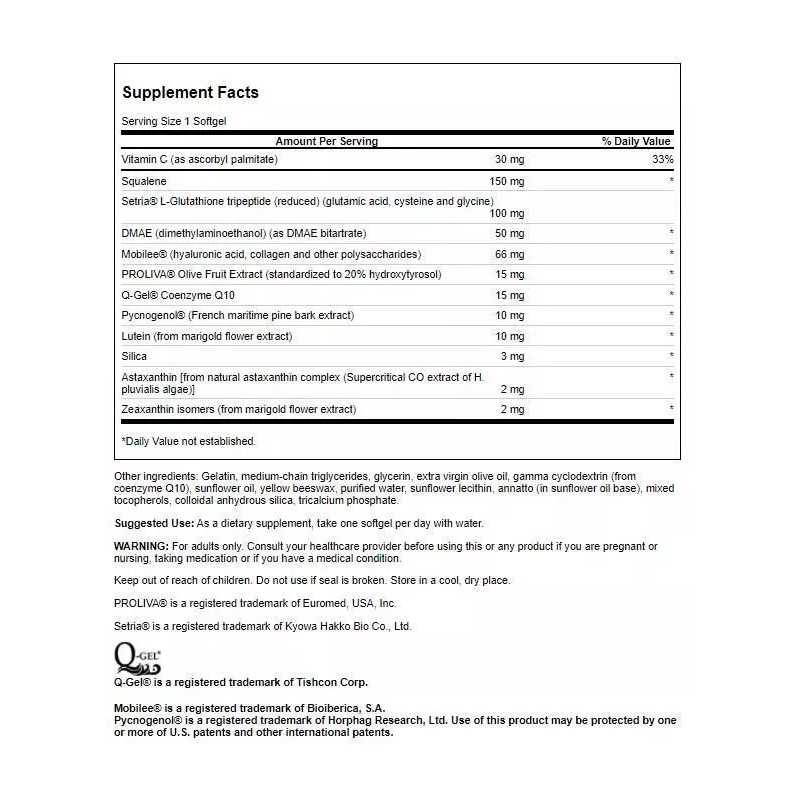 Supplement Facts

Serving Size 1 Softgel

| Amount Per Serving | | % Daily Value |
|---|---|---|
| Vitamin C (as ascorbyl palmitate) | 30 mg | 33% |
| Squalene | 150 mg | * |
| Setria® L-Glutathione tripeptide (reduced) (glutamic acid, cysteine and glycine) | 100 mg | |
| DMAE (dimethylaminoethanol) (as DMAE bitartrate) | 50 mg | * |
| Mobilee® (hyaluronic acid, collagen and other polysaccharides) | 66 mg | * |
| PROLIVA® Olive Fruit Extract (standardized to 20% hydroxytyrosol) | 15 mg | * |
| Q-Gel® Coenzyme Q10 | 15 mg | * |
| Pycnogenol® (French maritime pine bark extract) | 10 mg | * |
| Lutein (from marigold flower extract) | 10 mg | * |
| Silica | 3 mg | * |
| Astaxanthin [from natural astaxanthin complex (Supercritical CO extract of H. pluvialis algae)] | 2 mg | * |
| Zeaxanthin isomers (from marigold flower extract) | 2 mg | * |

*Daily Value not established.

Other ingredients: Gelatin, medium-chain triglycerides, glycerin, extra virgin olive oil, gamma cyclodextrin (from coenzyme Q10), sunflower oil, yellow beeswax, purified water, sunflower lecithin, annatto (in sunflower oil base), mixed tocopherols, colloidal anhydrous silica, tricalcium phosphate.

Suggested Use: As a dietary supplement, take one softgel per day with water.

WARNING: For adults only. Consult your healthcare provider before using this or any product if you are pregnant or nursing, taking medication or if you have a medical condition.

Keep out of reach of children. Do not use if seal is broken. Store in a cool, dry place.

PROLIVA® is a registered trademark of Euromed, USA, Inc.

Setria® is a registered trademark of Kyowa Hakko Bio Co., Ltd.

Q-GEL®
Q-Gel® is a registered trademark of Tishcon Corp.

Mobilee® is a registered trademark of Bioiberica, S.A.
Pycnogenol® is a registered trademark of Horphag Research, Ltd. Use of this product may be protected by one or more of U.S. patents and other international patents.